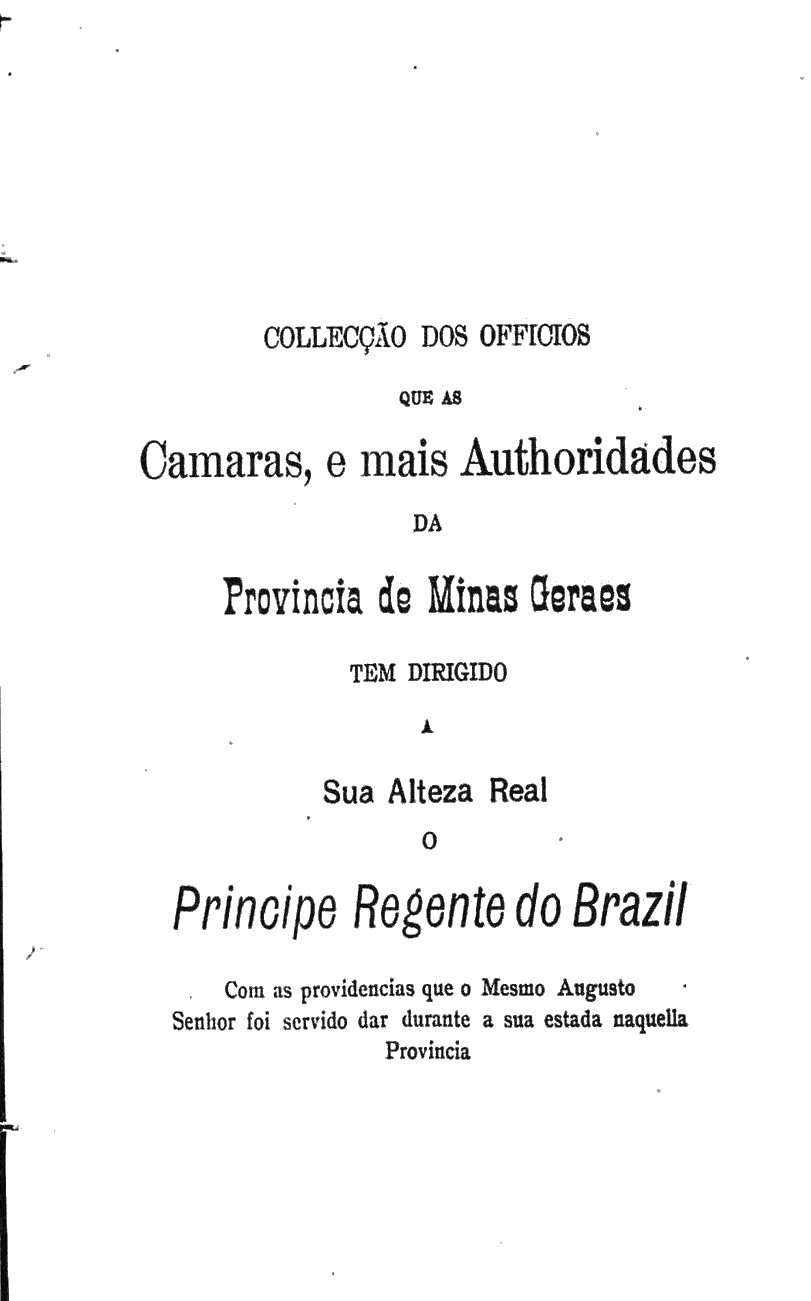 COLLECÇÃO DOS OFFICIOS

QUE AS

Camaras, e mais Authoridades

DA

Provincia de Minas Geraes

TEM DIRIGIDO

A

Sua Alteza Real

O

Principe Regente do Brazil

Com as providencias que o Mesmo Augusto Senhor foi servido dar durante a sua estada naquella Provincia